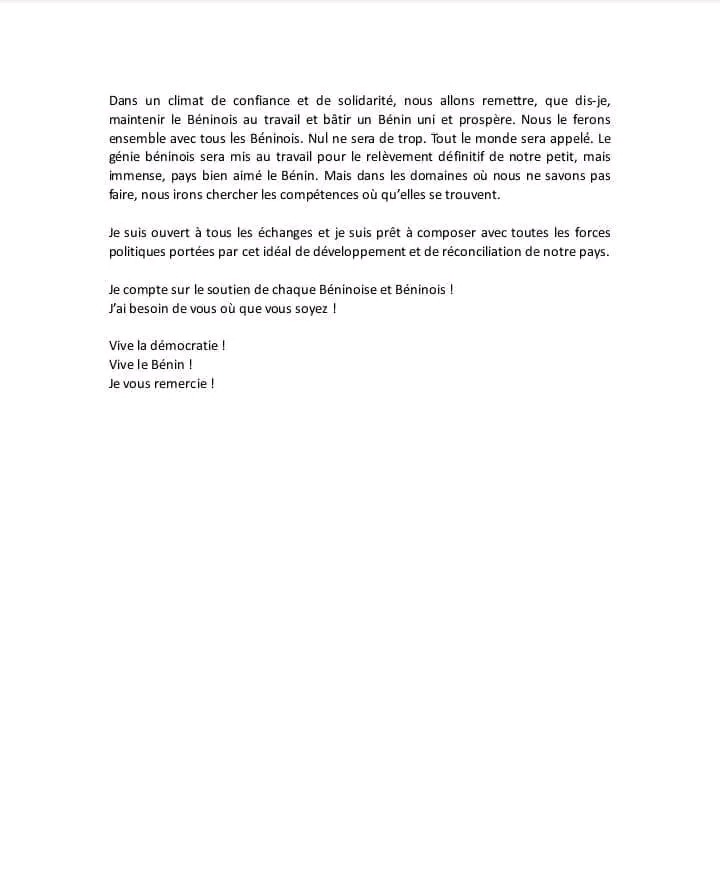 Dans un climat de confiance et de solidarité, nous allons remettre, que dis-je, maintenir le Béninois au travail et bâtir un Bénin uni et prospère. Nous le ferons ensemble avec tous les Béninois. Nul ne sera de trop. Tout le monde sera appelé. Le génie béninois sera mis au travail pour le relèvement définitif de notre petit, mais immense, pays bien aimé le Bénin. Mais dans les domaines où nous ne savons pas faire, nous irons chercher les compétences où qu'elles se trouvent.

Je suis ouvert à tous les échanges et je suis prêt à composer avec toutes les forces politiques portées par cet idéal de développement et de réconciliation de notre pays.

Je compte sur le soutien de chaque Béninoise et Béninois !
J'ai besoin de vous où que vous soyez !

Vive la démocratie !
Vive le Bénin !
Je vous remercie !